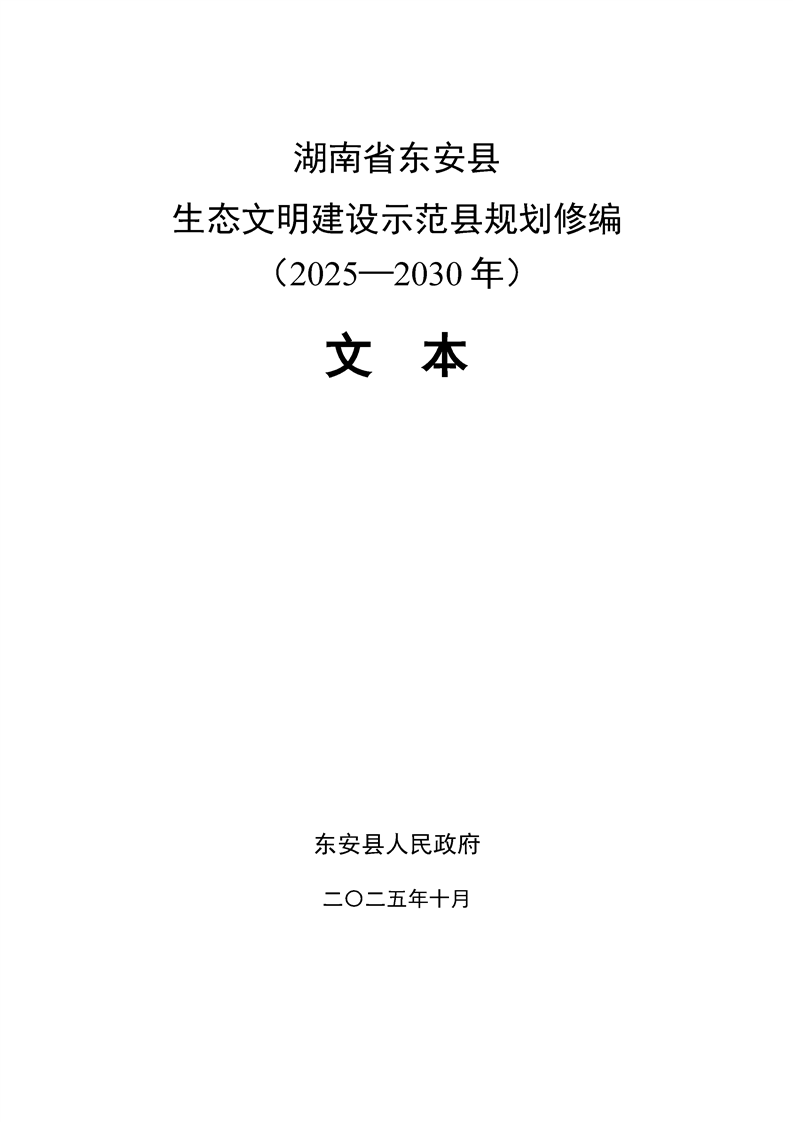 湖南省东安县

生态文明建设示范县规划修编

（2025—2030年）

文 本

东安县人民政府

二〇二五年十月